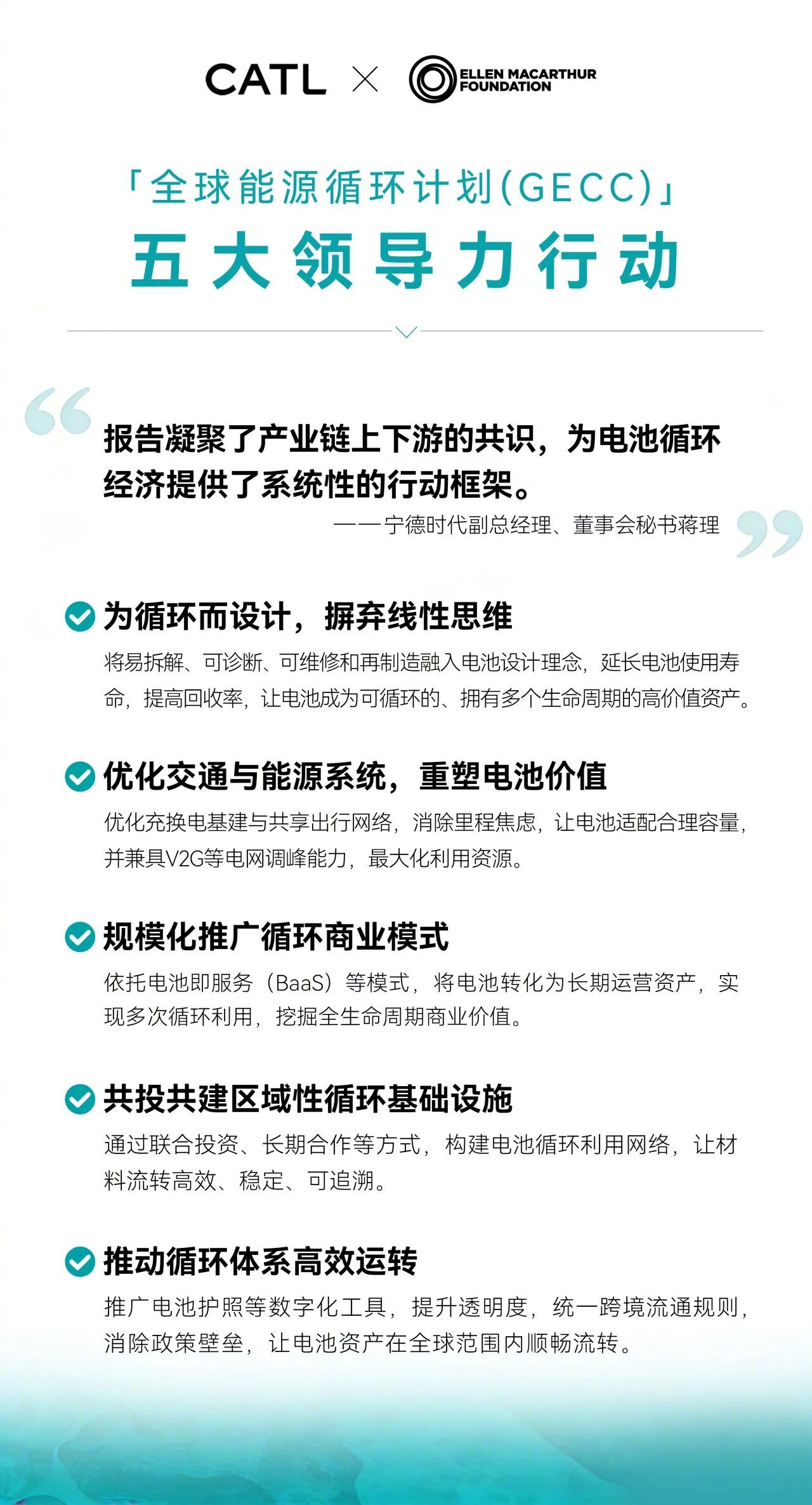 CATL × ELLEN MACARTHUR FOUNDATION

「全球能源循环计划(GECC)」
五大领导力行动

报告凝聚了产业链上下游的共识，为电池循环经济提供了系统性的行动框架。
——宁德时代副总经理、董事会秘书蒋理

为循环而设计，摒弃线性思维
将易拆解、可诊断、可维修和再制造融入电池设计理念，延长电池使用寿命，提高回收率，让电池成为可循环的、拥有多个生命周期的高价值资产。

优化交通与能源系统，重塑电池价值
优化充换电基建与共享出行网络，消除里程焦虑，让电池适配合理容量，并兼具V2G等电网调峰能力，最大化利用资源。

规模化推广循环商业模式
依托电池即服务（BaaS）等模式，将电池转化为长期运营资产，实现多次循环利用，挖掘全生命周期商业价值。

共投共建区域性循环基础设施
通过联合投资、长期合作等方式，构建电池循环利用网络，让材料流转高效、稳定、可追溯。

推动循环体系高效运转
推广电池护照等数字化工具，提升透明度，统一跨境流通规则，消除政策壁垒，让电池资产在全球范围内顺畅流转。